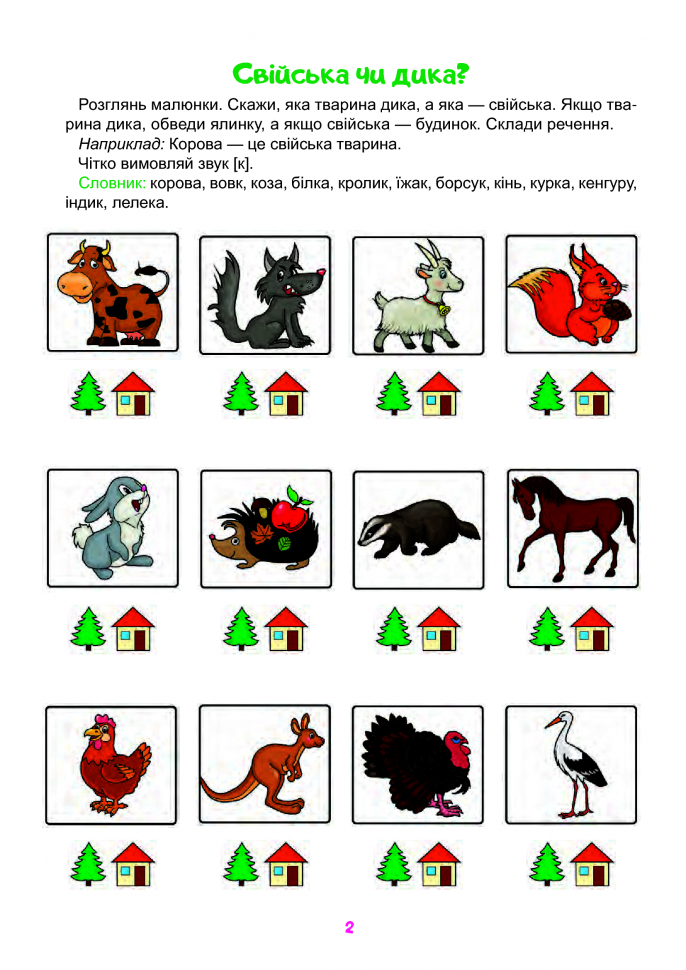 Свійська чи дика?

Розглянь малюнки. Скажи, яка тварина дика, а яка — свійська. Якщо тварина дика, обведи ялинку, а якщо свійська — будинок. Склади речення.

Наприклад: Корова — це свійська тварина.

Чітко вимовляй звук [к].

Словник: корова, вовк, коза, білка, кролик, їжак, борсук, кінь, курка, кенгуру, індик, лелека.

2